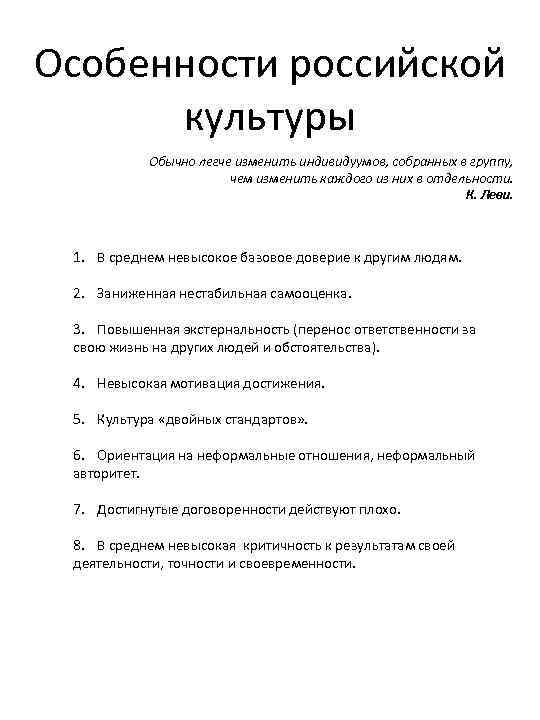 Особенности российской культуры

Обычно легче изменить индивидуумов, собранных в группу, чем изменить каждого из них в отдельности.
К. Леви.

1. В среднем невысокое базовое доверие к другим людям.

2. Заниженная нестабильная самооценка.

3. Повышенная экстернальность (перенос ответственности за свою жизнь на других людей и обстоятельства).

4. Невысокая мотивация достижения.

5. Культура «двойных стандартов».

6. Ориентация на неформальные отношения, неформальный авторитет.

7. Достигнутые договоренности действуют плохо.

8. В среднем невысокая критичность к результатам своей деятельности, точности и своевременности.